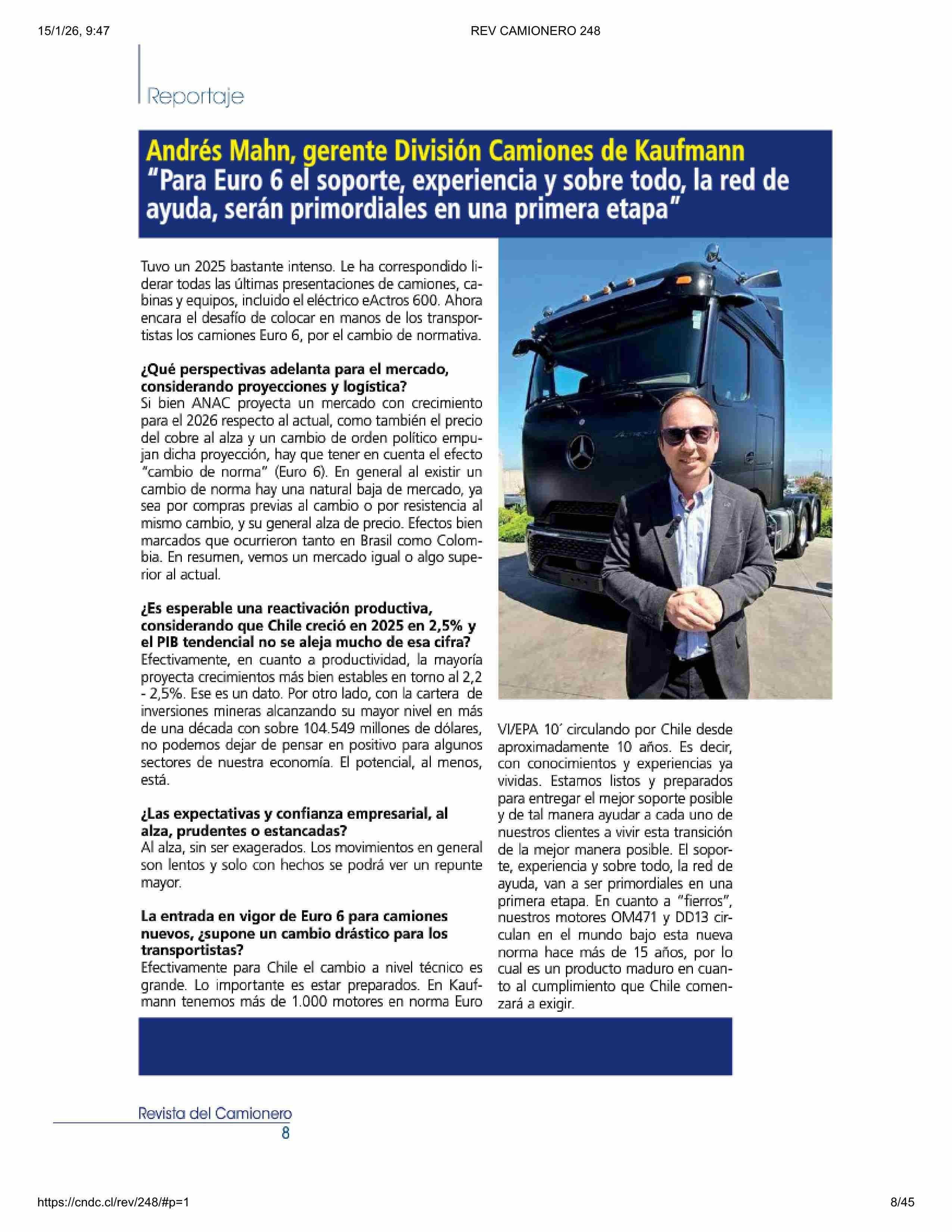 15/1/26, 9:47

REV CAMIONERO 248

Reportaje

Andrés Mahn, gerente División Camiones de Kaufmann
"Para Euro 6 el soporte, experiencia y sobre todo, la red de ayuda, serán primordiales en una primera etapa"

Tuvo un 2025 bastante intenso. Le ha correspondido liderar todas las últimas presentaciones de camiones, cabinas y equipos, incluido el eléctrico eActros 600. Ahora encara el desafío de colocar en manos de los transportistas los camiones Euro 6, por el cambio de normativa.

¿Qué perspectivas adelanta para el mercado, considerando proyecciones y logística?
Si bien ANAC proyecta un mercado con crecimiento para el 2026 respecto al actual, como también el precio del cobre al alza y un cambio de orden político empujan dicha proyección, hay que tener en cuenta el efecto "cambio de norma" (Euro 6). En general al existir un cambio de norma hay una natural baja de mercado, ya sea por compras previas al cambio o por resistencia al mismo cambio, y su general alza de precio. Efectos bien marcados que ocurrieron tanto en Brasil como Colombia. En resumen, vemos un mercado igual o algo superior al actual.

¿Es esperable una reactivación productiva, considerando que Chile creció en 2025 en 2,5% y el PIB tendencial no se aleja mucho de esa cifra?
Efectivamente, en cuanto a productividad, la mayoría proyecta crecimientos más bien estables en torno al 2,2 - 2,5%. Ese es un dato. Por otro lado, con la cartera de inversiones mineras alcanzando su mayor nivel en más de una década con sobre 104.549 millones de dólares, no podemos dejar de pensar en positivo para algunos sectores de nuestra economía. El potencial, al menos, está.

¿Las expectativas y confianza empresarial, al alza, prudentes o estancadas?
Al alza, sin ser exagerados. Los movimientos en general son lentos y solo con hechos se podrá ver un repunte mayor.

La entrada en vigor de Euro 6 para camiones nuevos, ¿supone un cambio drástico para los transportistas?
Efectivamente para Chile el cambio a nivel técnico es grande. Lo importante es estar preparados. En Kaufmann tenemos más de 1.000 motores en norma Euro VI/EPA 10´ circulando por Chile desde aproximadamente 10 años. Es decir, con conocimientos y experiencias ya vividas. Estamos listos y preparados para entregar el mejor soporte posible y de tal manera ayudar a cada uno de nuestros clientes a vivir esta transición de la mejor manera posible. El soporte, experiencia y sobre todo, la red de ayuda, van a ser primordiales en una primera etapa. En cuanto a "fierros", nuestros motores OM471 y DD13 circulan en el mundo bajo esta nueva norma hace más de 15 años, por lo cual es un producto maduro en cuanto al cumplimiento que Chile comenzará a exigir.

Revista del Camionero
8

https://cndc.cl/rev/248/#p=1

8/45